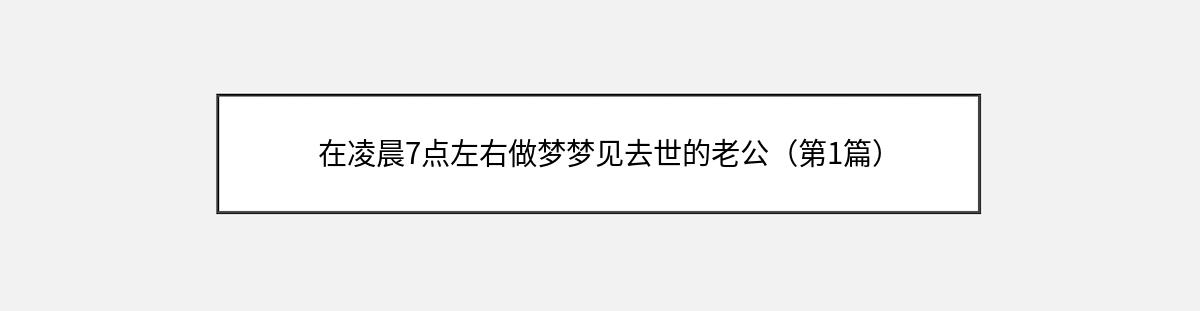 在凌晨7点左右做梦梦见去世的老公（第1篇）